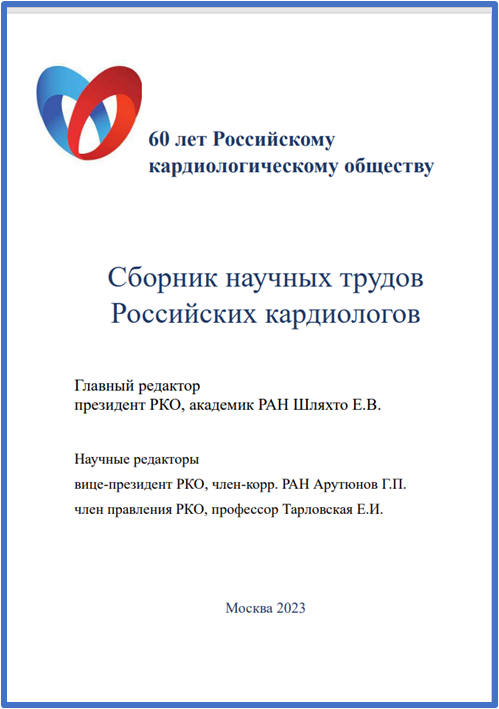 60 лет Российскому кардиологическому обществу

Сборник научных трудов Российских кардиологов

Главный редактор
президент РКО, академик РАН Шляхто Е.В.

Научные редакторы
вице-президент РКО, член-корр. РАН Арутюнов Г.П.
член правления РКО, профессор Тарловская Е.И.

Москва 2023